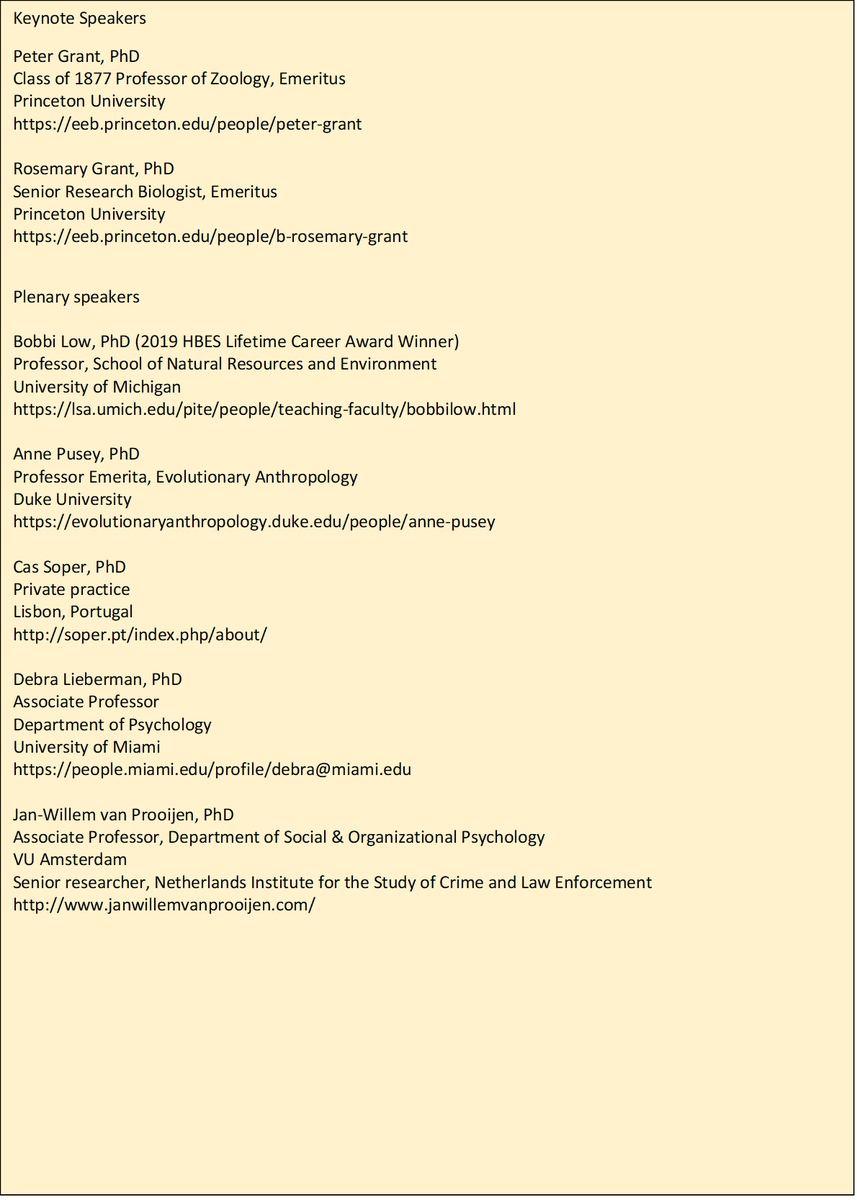 Keynote Speakers

Peter Grant, PhD
Class of 1877 Professor of Zoology, Emeritus
Princeton University
https://eeb.princeton.edu/people/peter-grant

Rosemary Grant, PhD
Senior Research Biologist, Emeritus
Princeton University
https://eeb.princeton.edu/people/b-rosemary-grant

Plenary speakers

Bobbi Low, PhD (2019 HBES Lifetime Career Award Winner)
Professor, School of Natural Resources and Environment
University of Michigan
https://lsa.umich.edu/pite/people/teaching-faculty/bobbilow.html

Anne Pusey, PhD
Professor Emerita, Evolutionary Anthropology
Duke University
https://evolutionaryanthropology.duke.edu/people/anne-pusey

Cas Soper, PhD
Private practice
Lisbon, Portugal
http://soper.pt/index.php/about/

Debra Lieberman, PhD
Associate Professor
Department of Psychology
University of Miami
https://people.miami.edu/profile/debra@miami.edu

Jan-Willem van Prooijen, PhD
Associate Professor, Department of Social & Organizational Psychology
VU Amsterdam
Senior researcher, Netherlands Institute for the Study of Crime and Law Enforcement
http://www.janwillemvanprooijen.com/